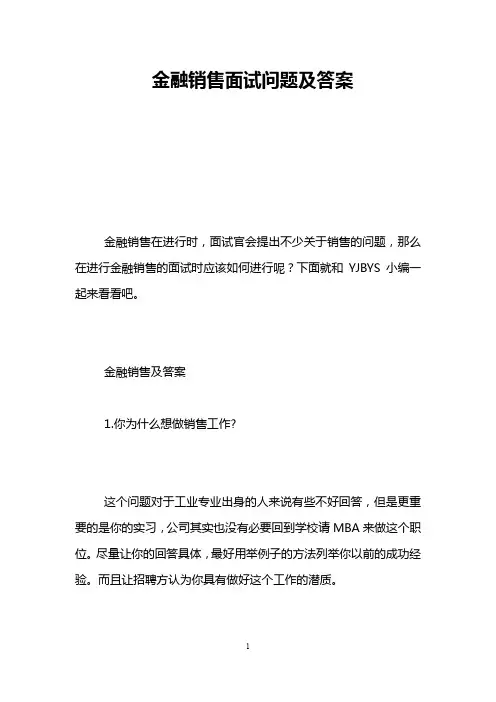 金融销售面试问题及答案

金融销售在进行时，面试官会提出不少关于销售的问题，那么在进行金融销售的面试时应该如何进行呢？下面就和 YJBYS 小编一起来看看吧。

金融销售及答案

1.你为什么想做销售工作?

这个问题对于工业专业出身的人来说有些不好回答，但是更重要的是你的实习，公司其实也没有必要回到学校请 MBA 来做这个职位。尽量让你的回答具体，最好用举例子的方法列举你以前的成功经验。而且让招聘方认为你具有做好这个工作的潜质。

1